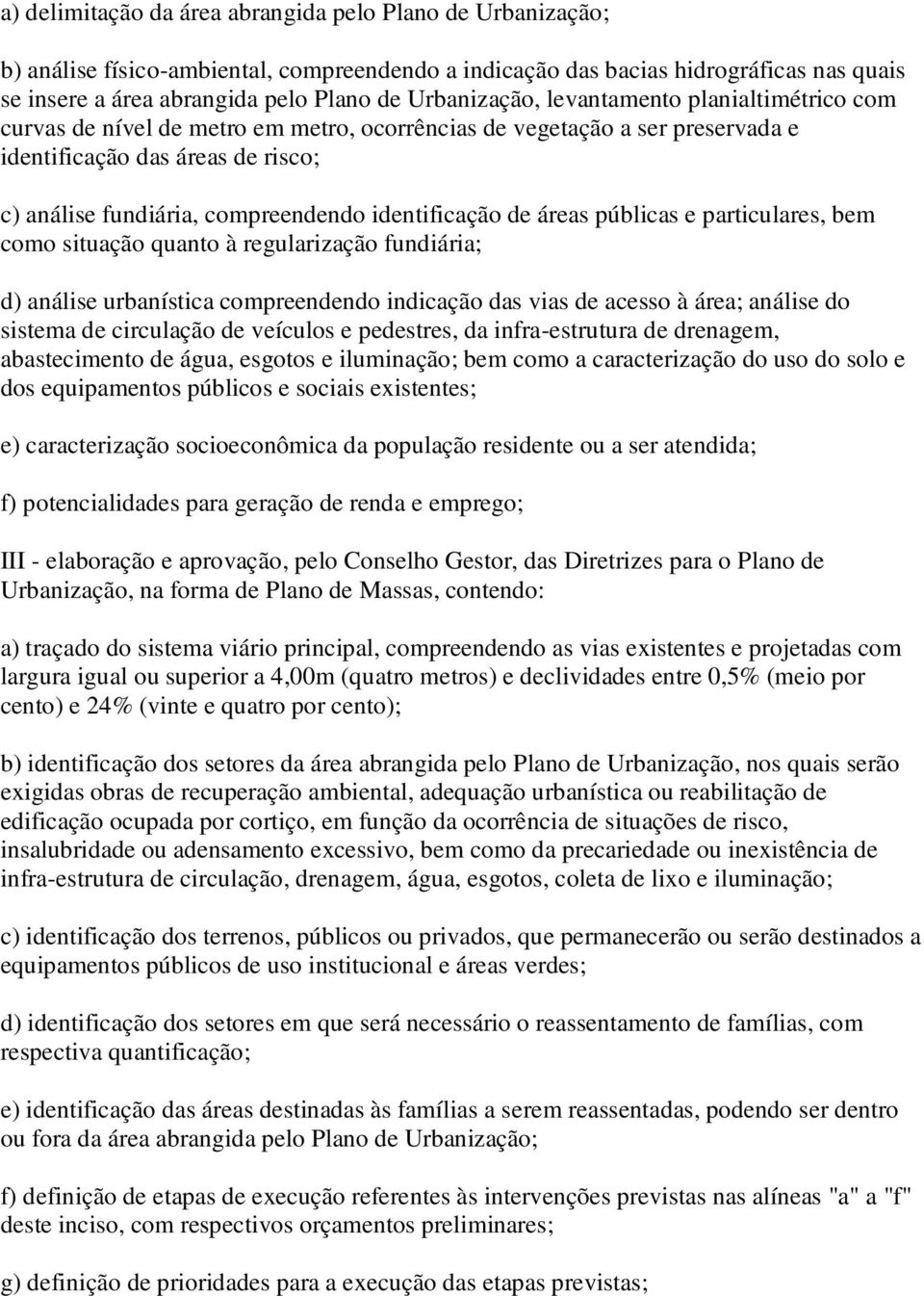 a) delimitação da área abrangida pelo Plano de Urbanização;

b) análise físico-ambiental, compreendendo a indicação das bacias hidrográficas nas quais se insere a área abrangida pelo Plano de Urbanização, levantamento planialtimétrico com curvas de nível de metro em metro, ocorrências de vegetação a ser preservada e identificação das áreas de risco;

c) análise fundiária, compreendendo identificação de áreas públicas e particulares, bem como situação quanto à regularização fundiária;

d) análise urbanística compreendendo indicação das vias de acesso à área; análise do sistema de circulação de veículos e pedestres, da infra-estrutura de drenagem, abastecimento de água, esgotos e iluminação; bem como a caracterização do uso do solo e dos equipamentos públicos e sociais existentes;

e) caracterização socioeconômica da população residente ou a ser atendida;

f) potencialidades para geração de renda e emprego;

III - elaboração e aprovação, pelo Conselho Gestor, das Diretrizes para o Plano de Urbanização, na forma de Plano de Massas, contendo:

a) traçado do sistema viário principal, compreendendo as vias existentes e projetadas com largura igual ou superior a 4,00m (quatro metros) e declividades entre 0,5% (meio por cento) e 24% (vinte e quatro por cento);

b) identificação dos setores da área abrangida pelo Plano de Urbanização, nos quais serão exigidas obras de recuperação ambiental, adequação urbanística ou reabilitação de edificação ocupada por cortiço, em função da ocorrência de situações de risco, insalubridade ou adensamento excessivo, bem como da precariedade ou inexistência de infra-estrutura de circulação, drenagem, água, esgotos, coleta de lixo e iluminação;

c) identificação dos terrenos, públicos ou privados, que permanecerão ou serão destinados a equipamentos públicos de uso institucional e áreas verdes;

d) identificação dos setores em que será necessário o reassentamento de famílias, com respectiva quantificação;

e) identificação das áreas destinadas às famílias a serem reassentadas, podendo ser dentro ou fora da área abrangida pelo Plano de Urbanização;

f) definição de etapas de execução referentes às intervenções previstas nas alíneas "a" a "f" deste inciso, com respectivos orçamentos preliminares;

g) definição de prioridades para a execução das etapas previstas;